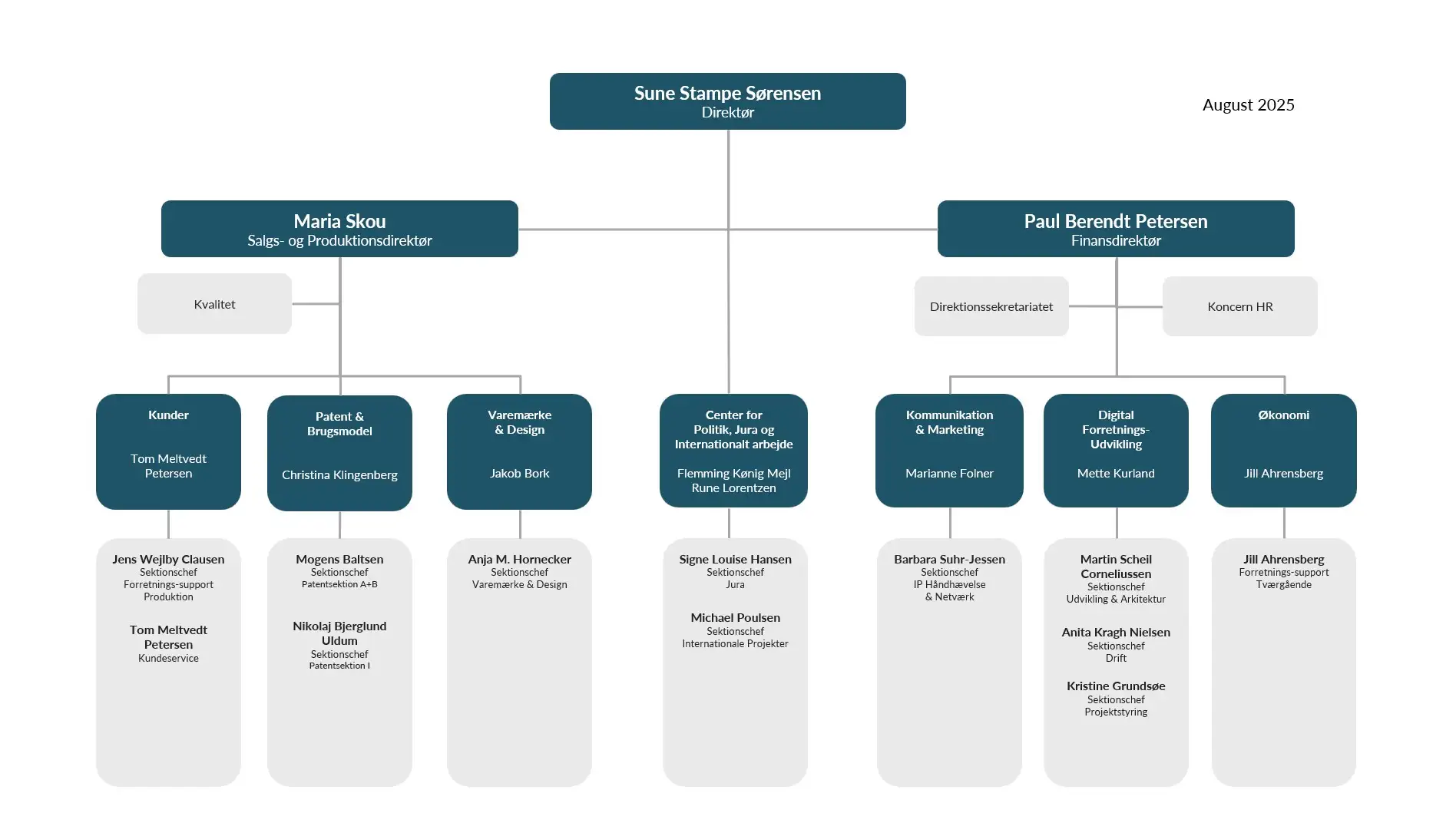 Sune Stampe Sørensen
Direktør

August 2025

Maria Skou
Salgs- og Produktionsdirektør

Paul Berendt Petersen
Finansdirektør

Kvalitet

Direktionssekretariatet

Koncern HR

Kunder
Tom Meltvedt Petersen

Patent & Brugsmodel
Christina Klingenberg

Varemærke & Design
Jakob Bork

Center for Politik, Jura og Internationalt arbejde
Flemming Kønig Mejl
Rune Lorentzen

Kommunikation & Marketing
Marianne Folner

Digital Forretnings-Udvikling
Mette Kurland

Økonomi
Jill Ahrensberg

Jens Wejlby Clausen
Sektionschef
Forretnings-support
Produktion

Tom Meltvedt Petersen
Kundeservice

Mogens Baltsen
Sektionschef
Patentsektion A+B

Nikolaj Bjerglund Uldum
Sektionschef
Patentsektion I

Anja M. Hornecker
Sektionschef
Varemærke & Design

Signe Louise Hansen
Sektionschef
Jura

Michael Poulsen
Sektionschef
Internationale Projekter

Barbara Suhr-Jessen
Sektionschef
IP Håndhævelse
& Netværk

Martin Scheil Corneliussen
Sektionschef
Udvikling & Arkitektur

Anita Kragh Nielsen
Sektionschef
Drift

Kristine Grundsøe
Sektionschef
Projektstyring

Jill Ahrensberg
Forretnings-support
Tværgående